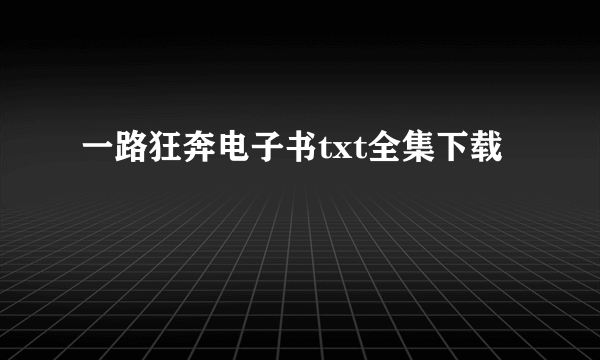 一路狂奔电子书txt全集下载